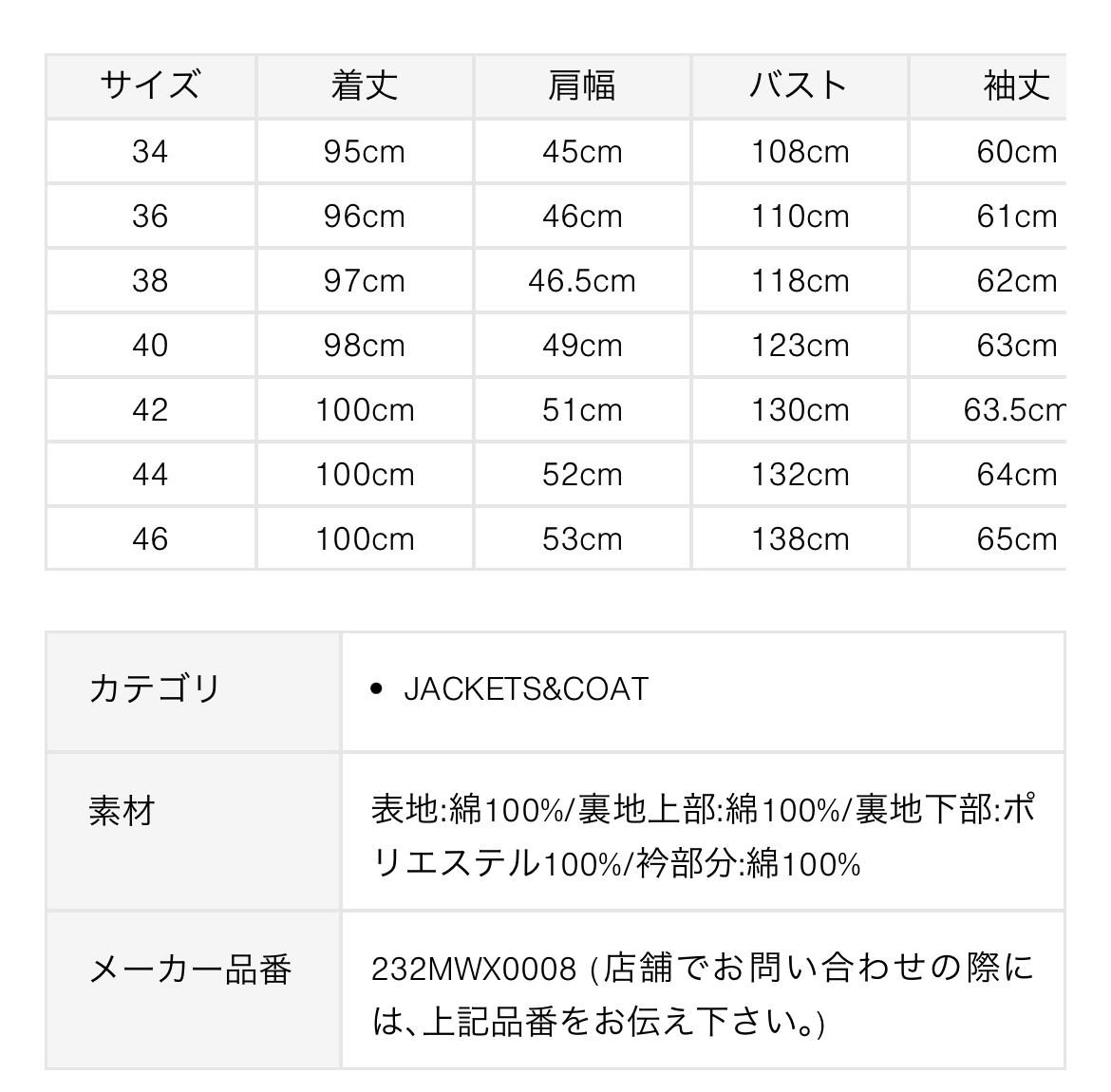 | サイズ | 着丈 | 肩幅 | バスト | 袖丈 |
|---|---|---|---|---|
| 34 | 95cm | 45cm | 108cm | 60cm |
| 36 | 96cm | 46cm | 110cm | 61cm |
| 38 | 97cm | 46.5cm | 118cm | 62cm |
| 40 | 98cm | 49cm | 123cm | 63cm |
| 42 | 100cm | 51cm | 130cm | 63.5cm |
| 44 | 100cm | 52cm | 132cm | 64cm |
| 46 | 100cm | 53cm | 138cm | 65cm |

| カテゴリ | • JACKETS&COAT |
|---|---|
| 素材 | 表地:綿100%/裏地上部:綿100%/裏地下部:ポリエステル100%/衿部分:綿100% |
| メーカー品番 | 232MWX0008 (店舗でお問い合わせの際には、上記品番をお伝え下さい。) |